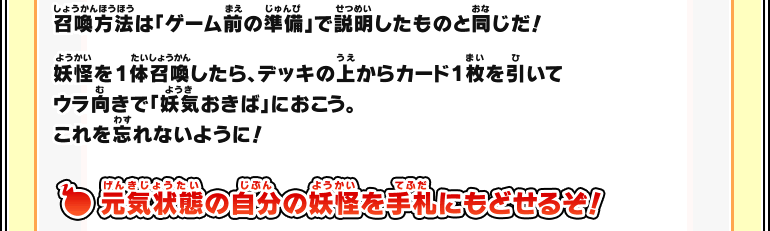 召喚方法は「ゲーム前の準備」で説明したものと同じだ！

妖怪を１体召喚したら、デッキの上からカード１枚を引いてウラ向きで「妖気おきば」におこう。
これを忘れないように！

元気状態の自分の妖怪を手札にもどせるぞ！